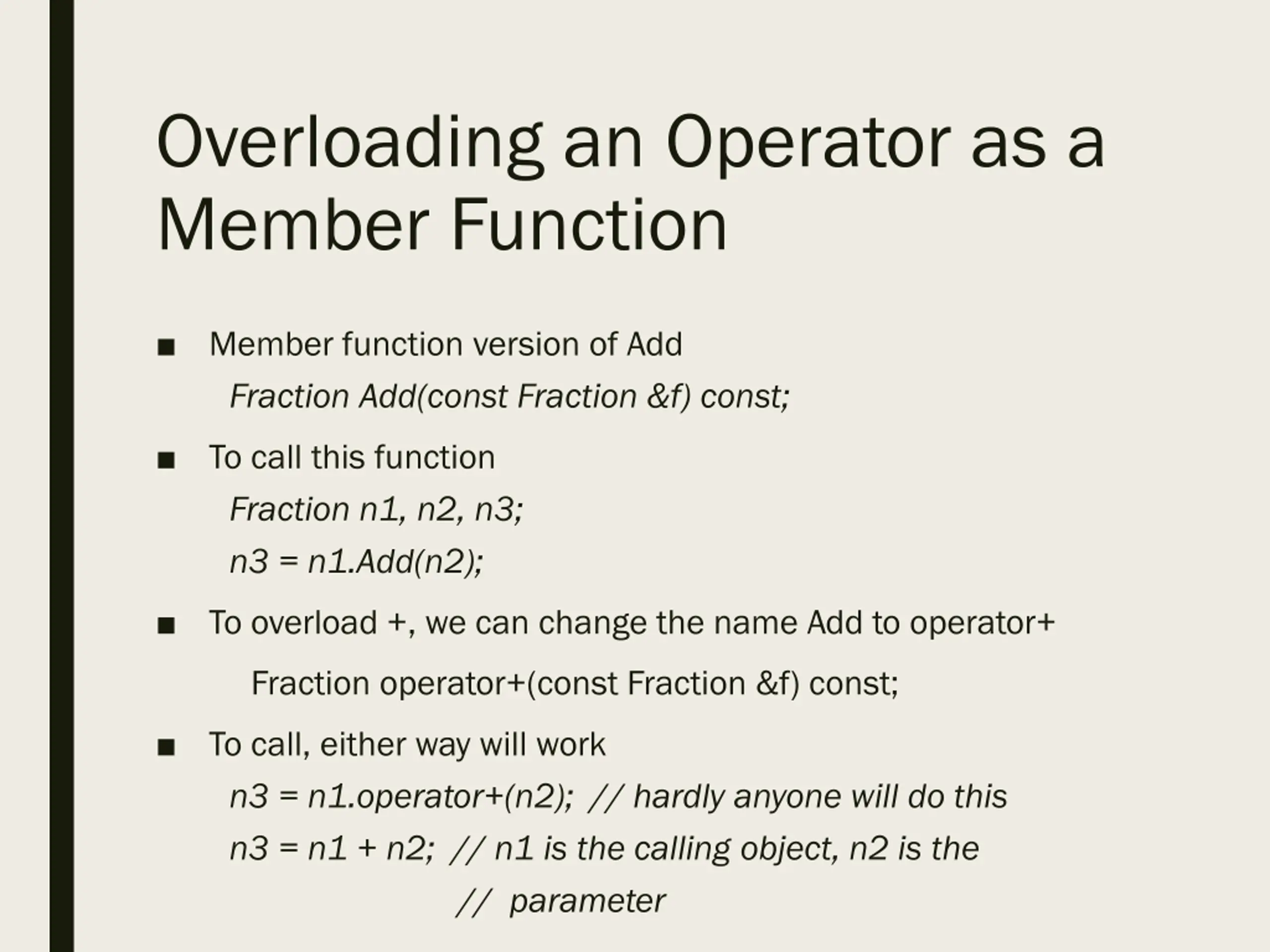 Overloading an Operator as a Member Function

■ Member function version of Add

Fraction Add(const Fraction &f) const;

■ To call this function

Fraction n1, n2, n3;

n3 = n1.Add(n2);

■ To overload +, we can change the name Add to operator+

Fraction operator+(const Fraction &f) const;

■ To call, either way will work

n3 = n1.operator+(n2); // hardly anyone will do this

n3 = n1 + n2; // n1 is the calling object, n2 is the

// parameter